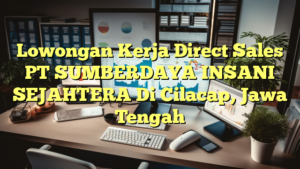 Lowongan Kerja Direct Sales PT SUMBERDAYA INSANI SEJAHTERA Di Cilacap, Jawa Tengah